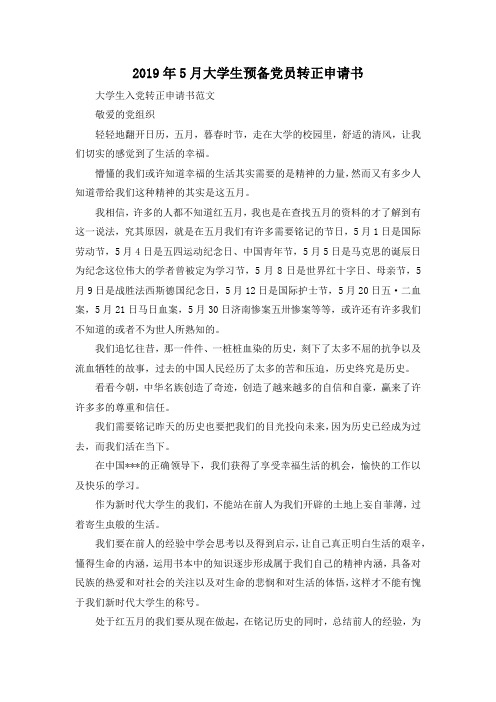 2019年5月大学生预备党员转正申请书

大学生入党转正申请书范文

敬爱的党组织

轻轻地翻开日历，五月，暮春时节，走在大学的校园里，舒适的清风，让我们切实的感觉到了生活的幸福。

懵懂的我们或许知道幸福的生活其实需要的是精神的力量，然而又有多少人知道带给我们这种精神的其实是这五月。

我相信，许多的人都不知道红五月，我也是在查找五月的资料的才了解到有这一说法，究其原因，就是在五月我们有许多需要铭记的节日，5月1日是国际劳动节，5月4日是五四运动纪念日、中国青年节，5月5日是马克思的诞辰日为纪念这位伟大的学者曾被定为学习节，5月8日是世界红十字日、母亲节，5月9日是战胜法西斯德国纪念日，5月12日是国际护士节，5月20日五·二血案，5月21日马日血案，5月30日济南惨案五卅惨案等等，或许还有许多我们不知道的或者不为世人所熟知的。

我们追忆往昔，那一件件、一桩桩血染的历史，刻下了太多不屈的抗争以及流血牺牲的故事，过去的中国人民经历了太多的苦和压迫，历史终究是历史。

看看今朝，中华名族创造了奇迹，创造了越来越多的自信和自豪，赢来了许许多多的尊重和信任。

我们需要铭记昨天的历史也要把我们的目光投向未来，因为历史已经成为过去，而我们活在当下。

在中国***的正确领导下，我们获得了享受幸福生活的机会，愉快的工作以及快乐的学习。

作为新时代大学生的我们，不能站在前人为我们开辟的土地上妄自菲薄，过着寄生虫般的生活。

我们要在前人的经验中学会思考以及得到启示，让自己真正明白生活的艰辛，懂得生命的内涵，运用书本中的知识逐步形成属于我们自己的精神内涵，具备对民族的热爱和对社会的关注以及对生命的悲悯和对生活的体悟，这样才不能有愧于我们新时代大学生的称号。

处于红五月的我们要从现在做起，在铭记历史的同时，总结前人的经验，为